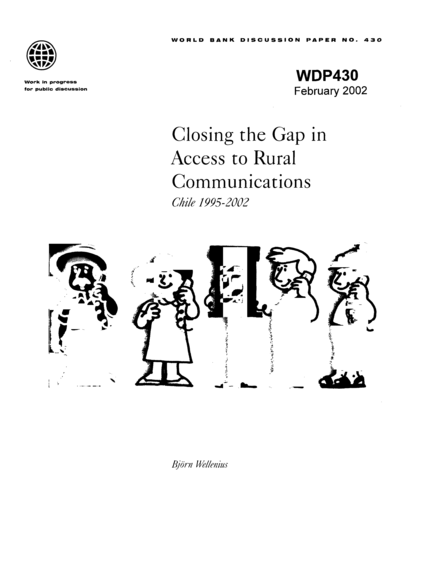 WORLD BANK DISCUSSION PAPER NO. 430

Work in progress
for public discussion

WDP430
February 2002

Closing the Gap in Access to Rural Communications

Chile 1995-2002

Björn Wellenius